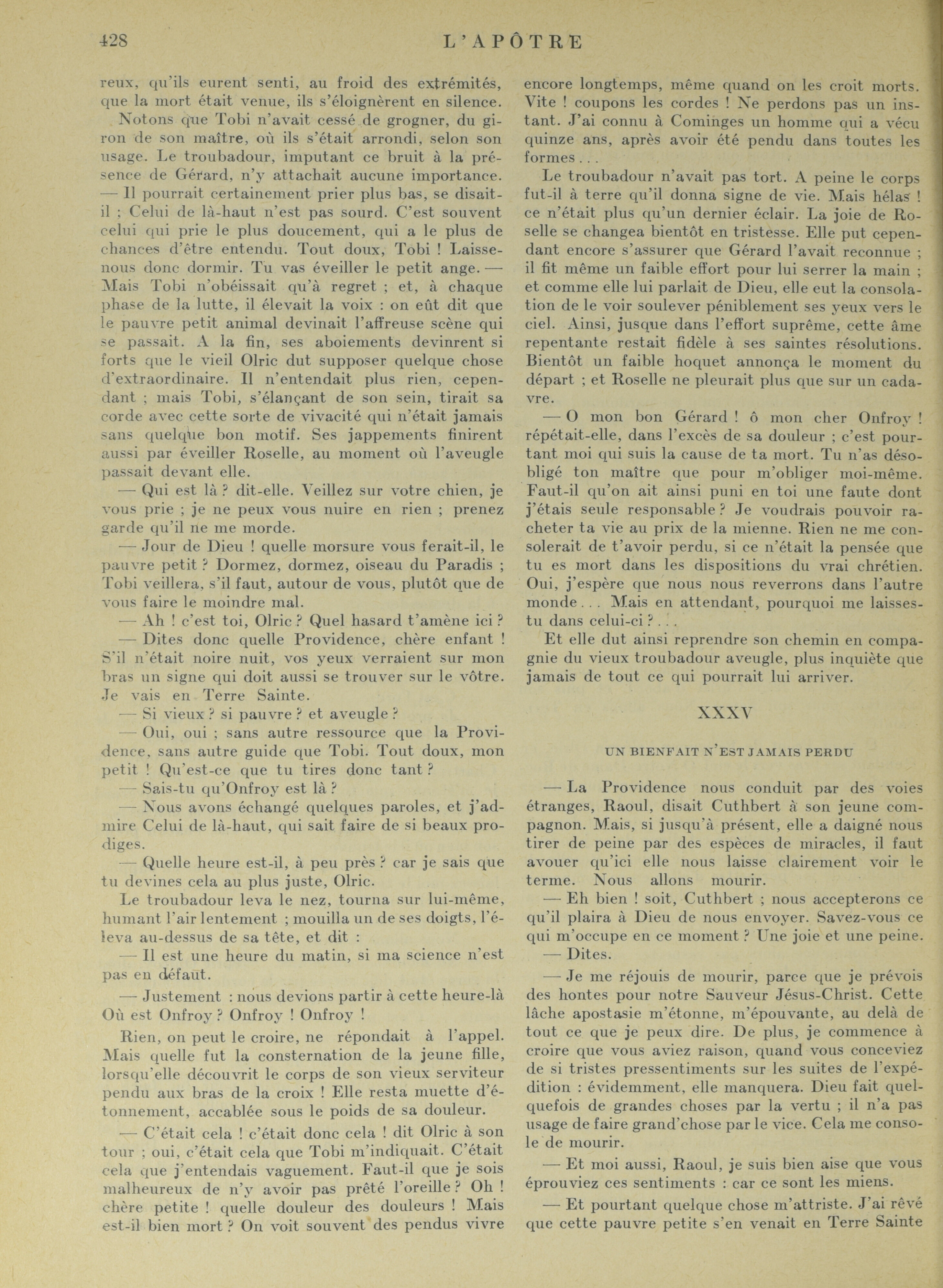 428 L'APÔTRE

reux, qu'ils eurent senti, au froid des extrémités, que la mort était venue, ils s'éloignèrent en silence.

Notons que Tobi n'avait cessé de grogner, du giron de son maître, où ils s'était arrondi, selon son usage. Le troubadour, imputant ce bruit à la présence de Gérard, n'y attachait aucune importance.

— Il pourrait certainement prier plus bas, se disait-il ; Celui de là-haut n'est pas sourd. C'est souvent celui qui prie le plus doucement, qui a le plus de chances d'être entendu. Tout doux, Tobi ! Laisse-nous donc dormir. Tu vas éveiller le petit ange. — Mais Tobi n'obéissait qu'à regret ; et, à chaque phase de la lutte, il élevait la voix : on eût dit que le pauvre petit animal devinait l'affreuse scène qui se passait. A la fin, ses aboiements devinrent si forts que le vieil Olric dut supposer quelque chose d'extraordinaire. Il n'entendait plus rien, cependant ; mais Tobi, s'élançant de son sein, tirait sa corde avec cette sorte de vivacité qui n'était jamais sans quelque bon motif. Ses jappements finirent aussi par éveiller Roselle, au moment où l'aveugle passait devant elle.

— Qui est là ? dit-elle. Veillez sur votre chien, je vous prie ; je ne peux vous nuire en rien ; prenez garde qu'il ne me morde.

— Jour de Dieu ! quelle morsure vous ferait-il, le pauvre petit ? Dormez, dormez, oiseau du Paradis ; Tobi veillera, s'il faut, autour de vous, plutôt que de vous faire le moindre mal.

— Ah ! c'est toi, Olric ? Quel hasard t'amène ici ?

— Dites donc quelle Providence, chère enfant ! S'il n'était noire nuit, vos yeux verraient sur mon bras un signe qui doit aussi se trouver sur le vôtre. Je vais en Terre Sainte.

— Si vieux ? si pauvre ? et aveugle ?

— Oui, oui ; sans autre ressource que la Providence, sans autre guide que Tobi. Tout doux, mon petit ! Qu'est-ce que tu tires donc tant ?

— Sais-tu qu'Onfroy est là ?

— Nous avons échangé quelques paroles, et j'admire Celui de là-haut, qui sait faire de si beaux prodiges.

— Quelle heure est-il, à peu près ? car je sais que tu devines cela au plus juste, Olric.

Le troubadour leva le nez, tourna sur lui-même, humant l'air lentement ; mouilla un de ses doigts, l'éleva au-dessus de sa tête, et dit :

— Il est une heure du matin, si ma science n'est pas en défaut.

— Justement : nous devions partir à cette heure-là Où est Onfroy ? Onfroy ! Onfroy !

Rien, on peut le croire, ne répondait à l'appel. Mais quelle fut la consternation de la jeune fille, lorsqu'elle découvrit le corps de son vieux serviteur pendu aux bras de la croix ! Elle resta muette d'étonnement, accablée sous le poids de sa douleur.

— C'était cela ! c'était donc cela ! dit Olric à son tour ; oui, c'était cela que Tobi m'indiquait. C'était cela que j'entendais vaguement. Faut-il que je sois malheureux de n'y avoir pas prêté l'oreille ? Oh ! chère petite ! quelle douleur des douleurs ! Mais est-il bien mort ? On voit souvent des pendus vivre encore longtemps, même quand on les croit morts. Vite ! coupons les cordes ! Ne perdons pas un instant. J'ai connu à Cominges un homme qui a vécu quinze ans, après avoir été pendu dans toutes les formes...

Le troubadour n'avait pas tort. A peine le corps fut-il à terre qu'il donna signe de vie. Mais hélas ! ce n'était plus qu'un dernier éclair. La joie de Roselle se changea bientôt en tristesse. Elle put cependant encore s'assurer que Gérard l'avait reconnue ; il fit même un faible effort pour lui serrer la main ; et comme elle lui parlait de Dieu, elle eut la consolation de le voir soulever péniblement ses yeux vers le ciel. Ainsi, jusque dans l'effort suprême, cette âme repentante restait fidèle à ses saintes résolutions. Bientôt un faible hoquet annonça le moment du départ ; et Roselle ne pleurait plus que sur un cadavre.

— O mon bon Gérard ! ô mon cher Onfroy ! répétait-elle, dans l'excès de sa douleur ; c'est pourtant moi qui suis la cause de ta mort. Tu n'as désobligé ton maître que pour m'obliger moi-même. Faut-il qu'on ait ainsi puni en toi une faute dont j'étais seule responsable ? Je voudrais pouvoir racheter ta vie au prix de la mienne. Rien ne me consolerait de t'avoir perdu, si ce n'était la pensée que tu es mort dans les dispositions du vrai chrétien. Oui, j'espère que nous nous reverrons dans l'autre monde... Mais en attendant, pourquoi me laisses-tu dans celui-ci ?...

Et elle dut ainsi reprendre son chemin en compagnie du vieux troubadour aveugle, plus inquiète que jamais de tout ce qui pourrait lui arriver.

XXXV

UN BIENFAIT N'EST JAMAIS PERDU

— La Providence nous conduit par des voies étranges, Raoul, disait Cuthbert à son jeune compagnon. Mais, si jusqu'à présent, elle a daigné nous tirer de peine par des espèces de miracles, il faut avouer qu'ici elle nous laisse clairement voir le terme. Nous allons mourir.

— Eh bien ! soit, Cuthbert ; nous accepterons ce qu'il plaira à Dieu de nous envoyer. Savez-vous ce qui m'occupe en ce moment ? Une joie et une peine.

— Dites.

— Je me réjouis de mourir, parce que je prévois des hontes pour notre Sauveur Jésus-Christ. Cette lâche apostasie m'étonne, m'épouvante, au delà de tout ce que je peux dire. De plus, je commence à croire que vous aviez raison, quand vous conceviez de si tristes pressentiments sur les suites de l'expédition : évidemment, elle manquera. Dieu fait quelquefois de grandes choses par la vertu ; il n'a pas usage de faire grand'chose par le vice. Cela me console de mourir.

— Et moi aussi, Raoul, je suis bien aise que vous éprouviez ces sentiments : car ce sont les miens.

— Et pourtant quelque chose m'attriste. J'ai rêvé que cette pauvre petite s'en venait en Terre Sainte